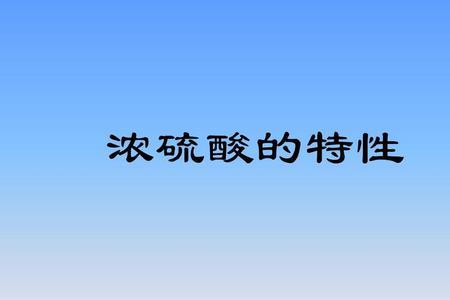 浓硫酸的特性